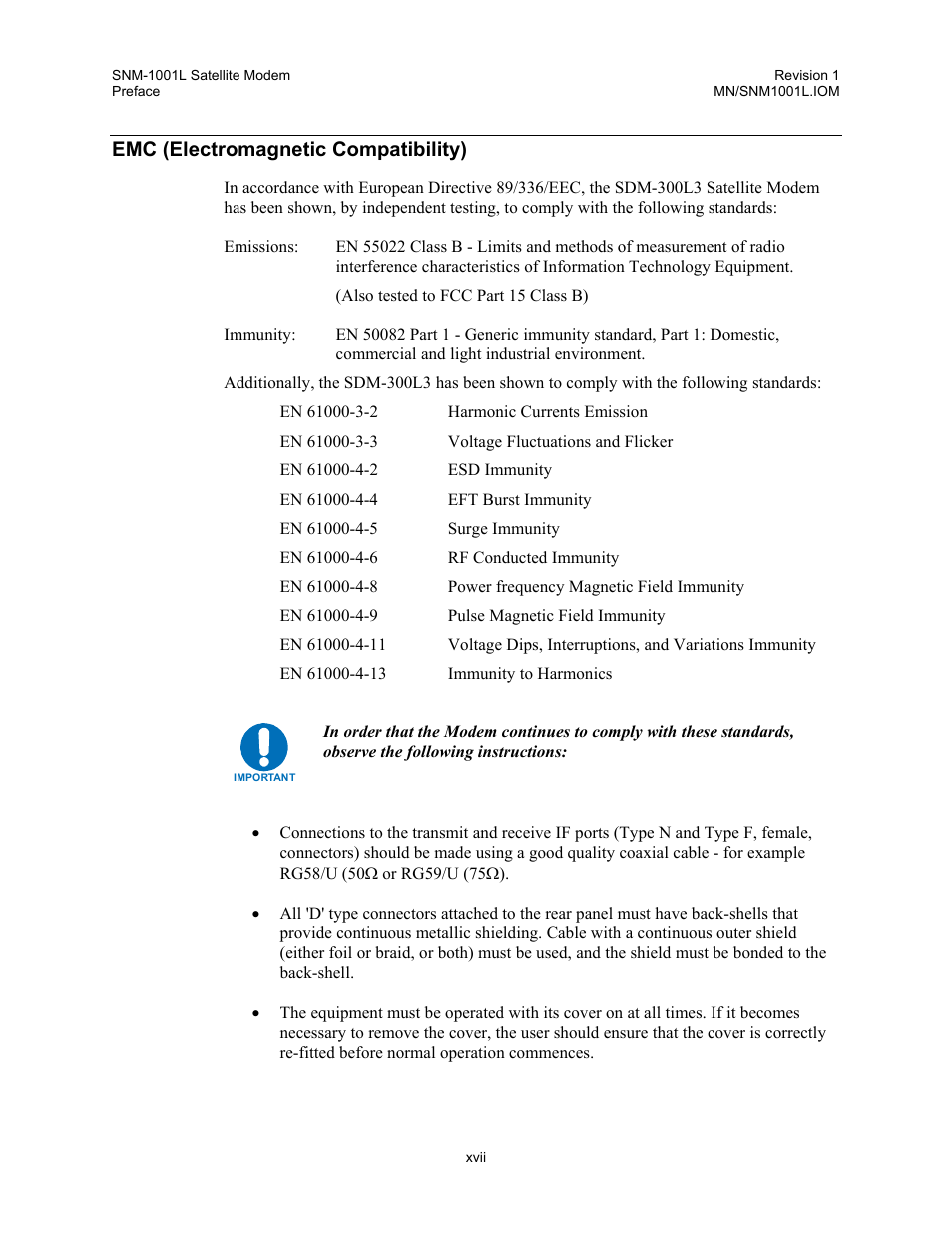 SNM-1001L Satellite Modem
Preface

Revision 1
MN/SNM1001L.IOM

EMC (Electromagnetic Compatibility)

In accordance with European Directive 89/336/EEC, the SDM-300L3 Satellite Modem has been shown, by independent testing, to comply with the following standards:

Emissions: EN 55022 Class B - Limits and methods of measurement of radio interference characteristics of Information Technology Equipment.

(Also tested to FCC Part 15 Class B)

Immunity: EN 50082 Part 1 - Generic immunity standard, Part 1: Domestic, commercial and light industrial environment.

Additionally, the SDM-300L3 has been shown to comply with the following standards:

| EN 61000-3-2 | Harmonic Currents Emission |
|---|---|
| EN 61000-3-3 | Voltage Fluctuations and Flicker |
| EN 61000-4-2 | ESD Immunity |
| EN 61000-4-4 | EFT Burst Immunity |
| EN 61000-4-5 | Surge Immunity |
| EN 61000-4-6 | RF Conducted Immunity |
| EN 61000-4-8 | Power frequency Magnetic Field Immunity |
| EN 61000-4-9 | Pulse Magnetic Field Immunity |
| EN 61000-4-11 | Voltage Dips, Interruptions, and Variations Immunity |
| EN 61000-4-13 | Immunity to Harmonics |

IMPORTANT

In order that the Modem continues to comply with these standards, observe the following instructions:

• Connections to the transmit and receive IF ports (Type N and Type F, female, connectors) should be made using a good quality coaxial cable - for example RG58/U (50Ω or RG59/U (75Ω).

• All 'D' type connectors attached to the rear panel must have back-shells that provide continuous metallic shielding. Cable with a continuous outer shield (either foil or braid, or both) must be used, and the shield must be bonded to the back-shell.

• The equipment must be operated with its cover on at all times. If it becomes necessary to remove the cover, the user should ensure that the cover is correctly re-fitted before normal operation commences.

xvii